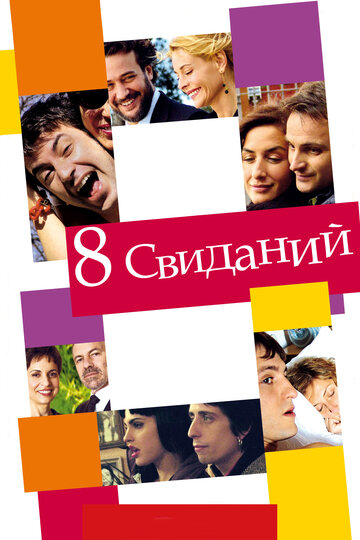 8 Свиданий